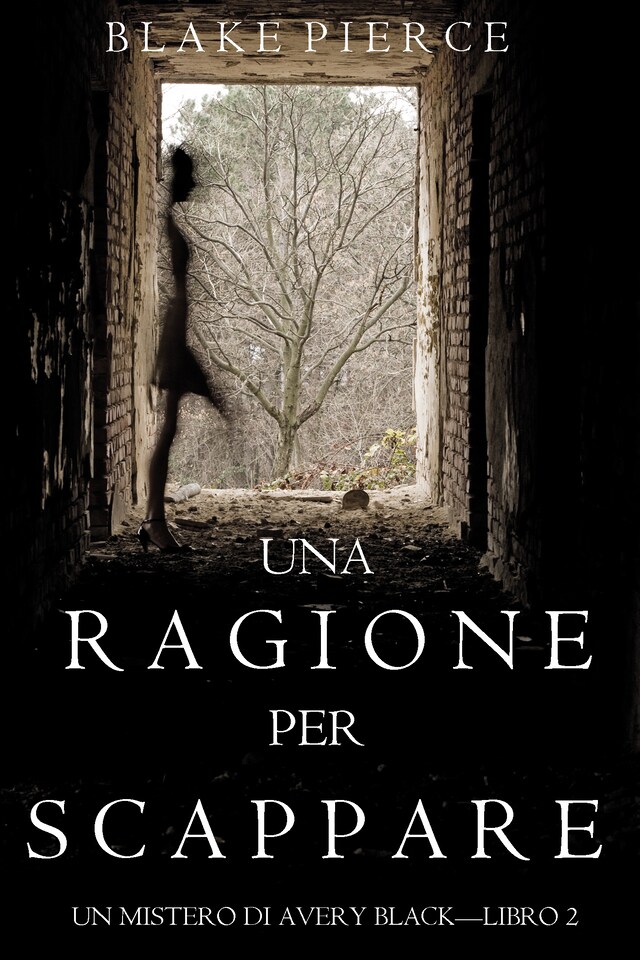 BLAKE PIERCE

UNA
RAGIONE
PER
SCAPPARE

UN MISTERO DI AVERY BLACK—LIBRO 2